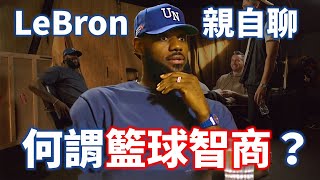 LeBron 親自聊

UN

何謂籃球智商？